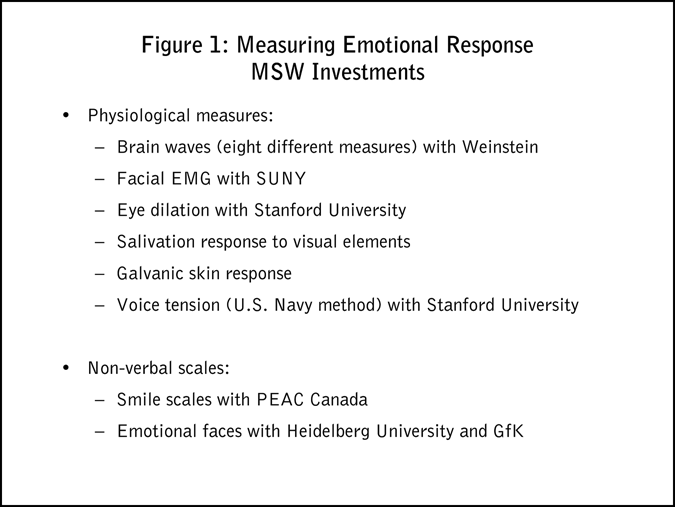 Figure 1: Measuring Emotional Response
MSW Investments

• Physiological measures:
– Brain waves (eight different measures) with Weinstein
– Facial EMG with SUNY
– Eye dilation with Stanford University
– Salivation response to visual elements
– Galvanic skin response
– Voice tension (U.S. Navy method) with Stanford University

• Non-verbal scales:
– Smile scales with PEAC Canada
– Emotional faces with Heidelberg University and GfK